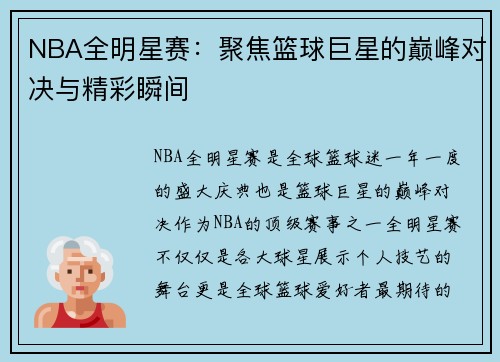 NBA全明星赛：聚焦篮球巨星的巅峰对决与精彩瞬间

NBA全明星赛是全球篮球迷一年一度的盛大庆典也是篮球巨星的巅峰对决作为NBA的顶级赛事之一全明星赛不仅仅是各大球星展示个人技艺的舞台更是全球篮球爱好者最期待的